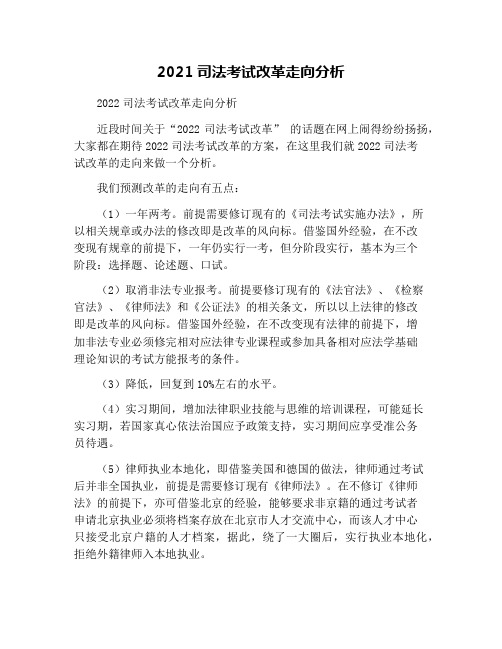 2021 司法考试改革走向分析

2022 司法考试改革走向分析

近段时间关于“2022 司法考试改革” 的话题在网上闹得纷纷扬扬，大家都在期待 2022 司法考试改革的方案，在这里我们就 2022 司法考试改革的走向来做一个分析。

我们预测改革的走向有五点：

（1）一年两考。前提需要修订现有的《司法考试实施办法》，所以相关规章或办法的修改即是改革的风向标。借鉴国外经验，在不改变现有规章的前提下，一年仍实行一考，但分阶段实行，基本为三个阶段：选择题、论述题、口试。

（2）取消非法专业报考。前提要修订现有的《法官法》、《检察官法》、《律师法》和《公证法》的相关条文，所以以上法律的修改即是改革的风向标。借鉴国外经验，在不改变现有法律的前提下，增加非法专业必须修完相对应法律专业课程或参加具备相对应法学基础理论知识的考试方能报考的条件。

（3）降低，回复到 10%左右的水平。

（4）实习期间，增加法律职业技能与思维的培训课程，可能延长实习期，若国家真心依法治国应予政策支持，实习期间应享受准公务员待遇。

（5）律师执业本地化，即借鉴美国和德国的做法，律师通过考试后并非全国执业，前提是需要修订现有《律师法》。在不修订《律师法》的前提下，亦可借鉴北京的经验，能够要求非京籍的通过考试者申请北京执业必须将档案存放在北京市人才交流中心，而该人才中心只接受北京户籍的人才档案，据此，绕了一大圈后，实行执业本地化，拒绝外籍律师入本地执业。